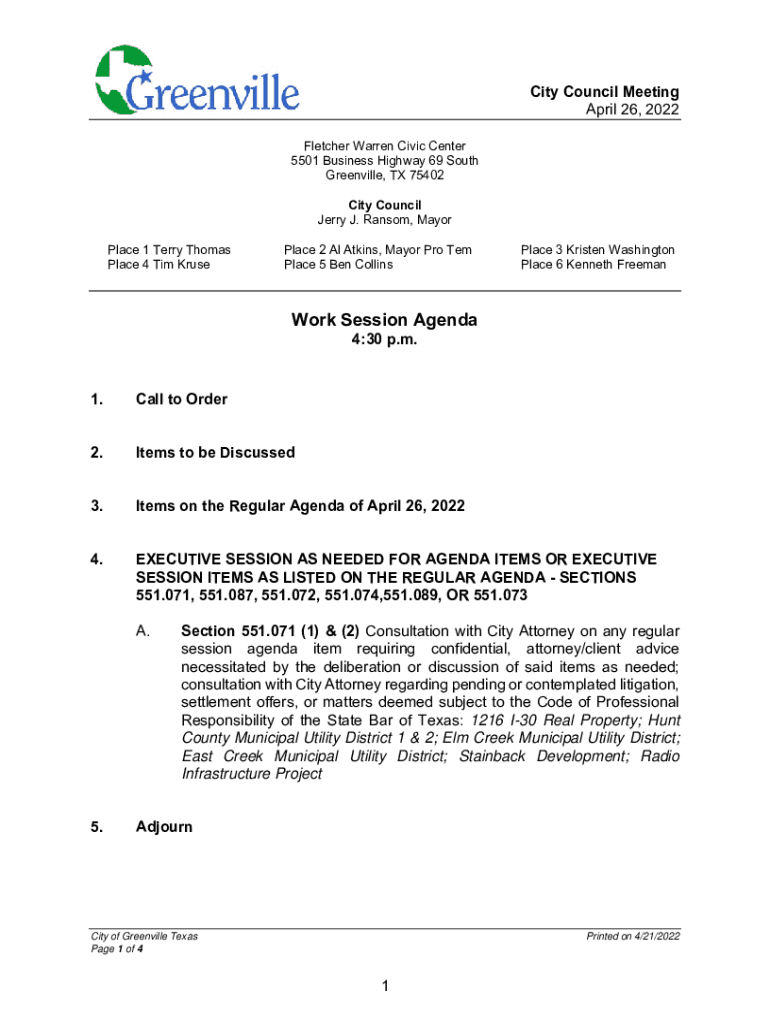 Greenville

City Council Meeting
April 26, 2022

Fletcher Warren Civic Center
5501 Business Highway 69 South
Greenville, TX 75402

City Council
Jerry J. Ransom, Mayor

Place 1 Terry Thomas
Place 4 Tim Kruse

Place 2 Al Atkins, Mayor Pro Tem
Place 5 Ben Collins

Place 3 Kristen Washington
Place 6 Kenneth Freeman

Work Session Agenda
4:30 p.m.

1. Call to Order

2. Items to be Discussed

3. Items on the Regular Agenda of April 26, 2022

4. EXECUTIVE SESSION AS NEEDED FOR AGENDA ITEMS OR EXECUTIVE SESSION ITEMS AS LISTED ON THE REGULAR AGENDA - SECTIONS 551.071, 551.087, 551.072, 551.074,551.089, OR 551.073

A. Section 551.071 (1) & (2) Consultation with City Attorney on any regular session agenda item requiring confidential, attorney/client advice necessitated by the deliberation or discussion of said items as needed; consultation with City Attorney regarding pending or contemplated litigation, settlement offers, or matters deemed subject to the Code of Professional Responsibility of the State Bar of Texas: 1216 I-30 Real Property; Hunt County Municipal Utility District 1 & 2; Elm Creek Municipal Utility District; East Creek Municipal Utility District; Stainback Development; Radio Infrastructure Project

5. Adjourn

City of Greenville Texas
Page 1 of 4

Printed on 4/21/2022

1